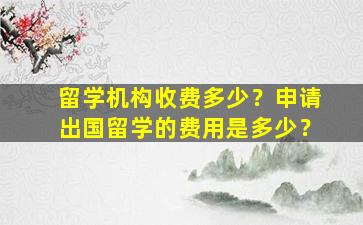 留学机构收费多少？申请出国留学的费用是多少？